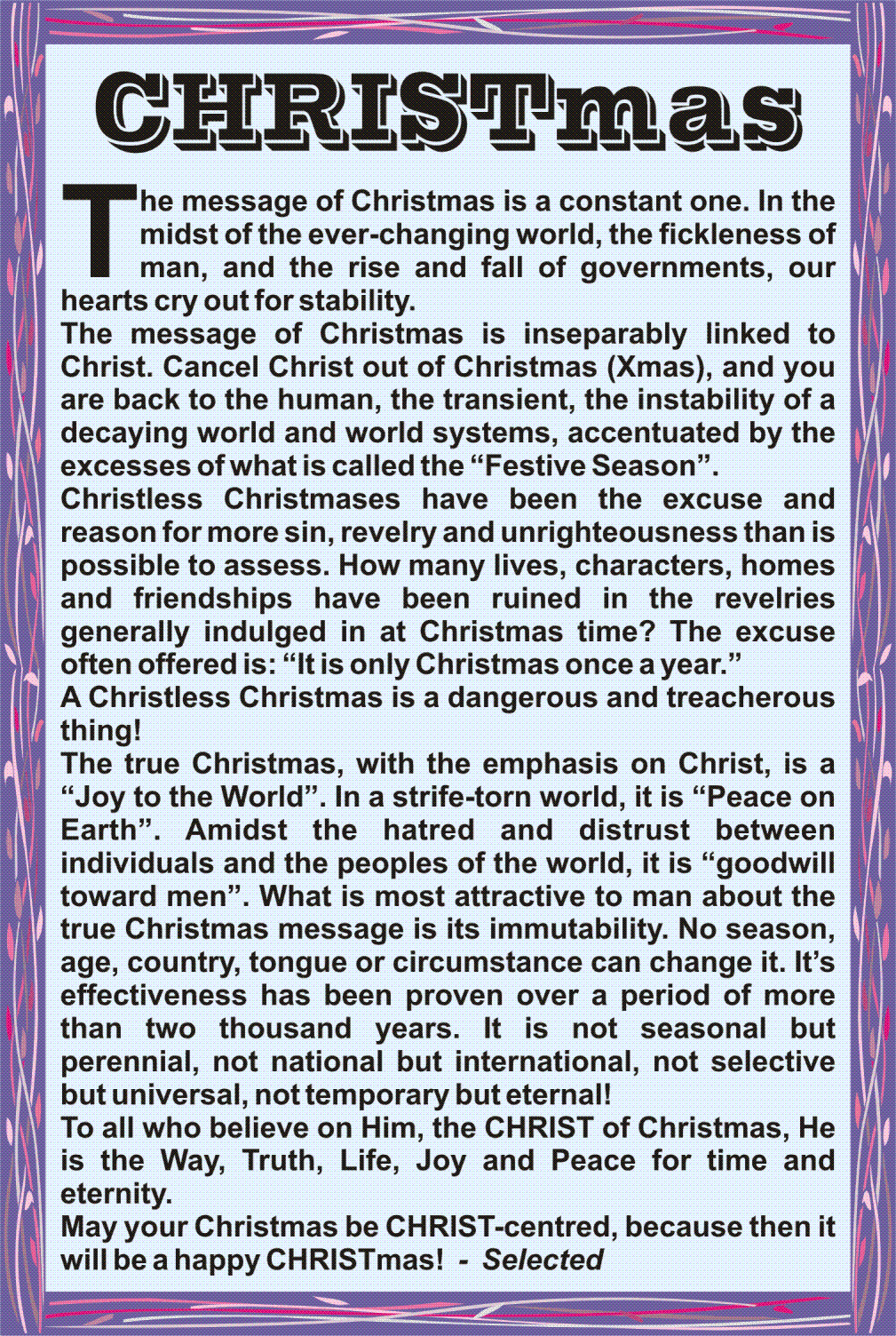 CHRISTmas

The message of Christmas is a constant one. In the midst of the ever-changing world, the fickleness of man, and the rise and fall of governments, our hearts cry out for stability.

The message of Christmas is inseparably linked to Christ. Cancel Christ out of Christmas (Xmas), and you are back to the human, the transient, the instability of a decaying world and world systems, accentuated by the excesses of what is called the “Festive Season”.

Christless Christmases have been the excuse and reason for more sin, revelry and unrighteousness than is possible to assess. How many lives, characters, homes and friendships have been ruined in the revelries generally indulged in at Christmas time? The excuse often offered is: “It is only Christmas once a year.”

A Christless Christmas is a dangerous and treacherous thing!

The true Christmas, with the emphasis on Christ, is a “Joy to the World”. In a strife-torn world, it is “Peace on Earth”. Amidst the hatred and distrust between individuals and the peoples of the world, it is “goodwill toward men”. What is most attractive to man about the true Christmas message is its immutability. No season, age, country, tongue or circumstance can change it. It’s effectiveness has been proven over a period of more than two thousand years. It is not seasonal but perennial, not national but international, not selective but universal, not temporary but eternal!

To all who believe on Him, the CHRIST of Christmas, He is the Way, Truth, Life, Joy and Peace for time and eternity.

May your Christmas be CHRIST-centred, because then it will be a happy CHRISTmas! - Selected